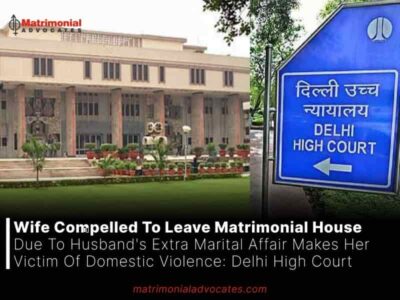 Matrimonial
ADVOCATES

दिल्ली उच्च न्यायालय
DELHI
HIGH COURT

Wife Compelled To Leave Matrimonial House Due To Husband's Extra Marital Affair Makes Her Victim Of Domestic Violence: Delhi High Court

matrimonialadvocates.com